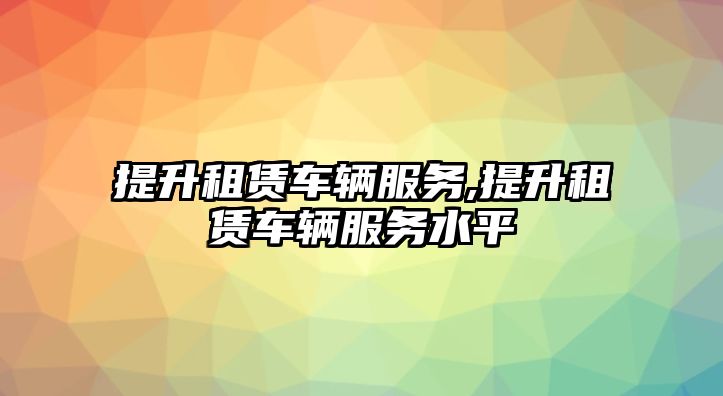 提升租赁车辆服务,提升租赁车辆服务水平